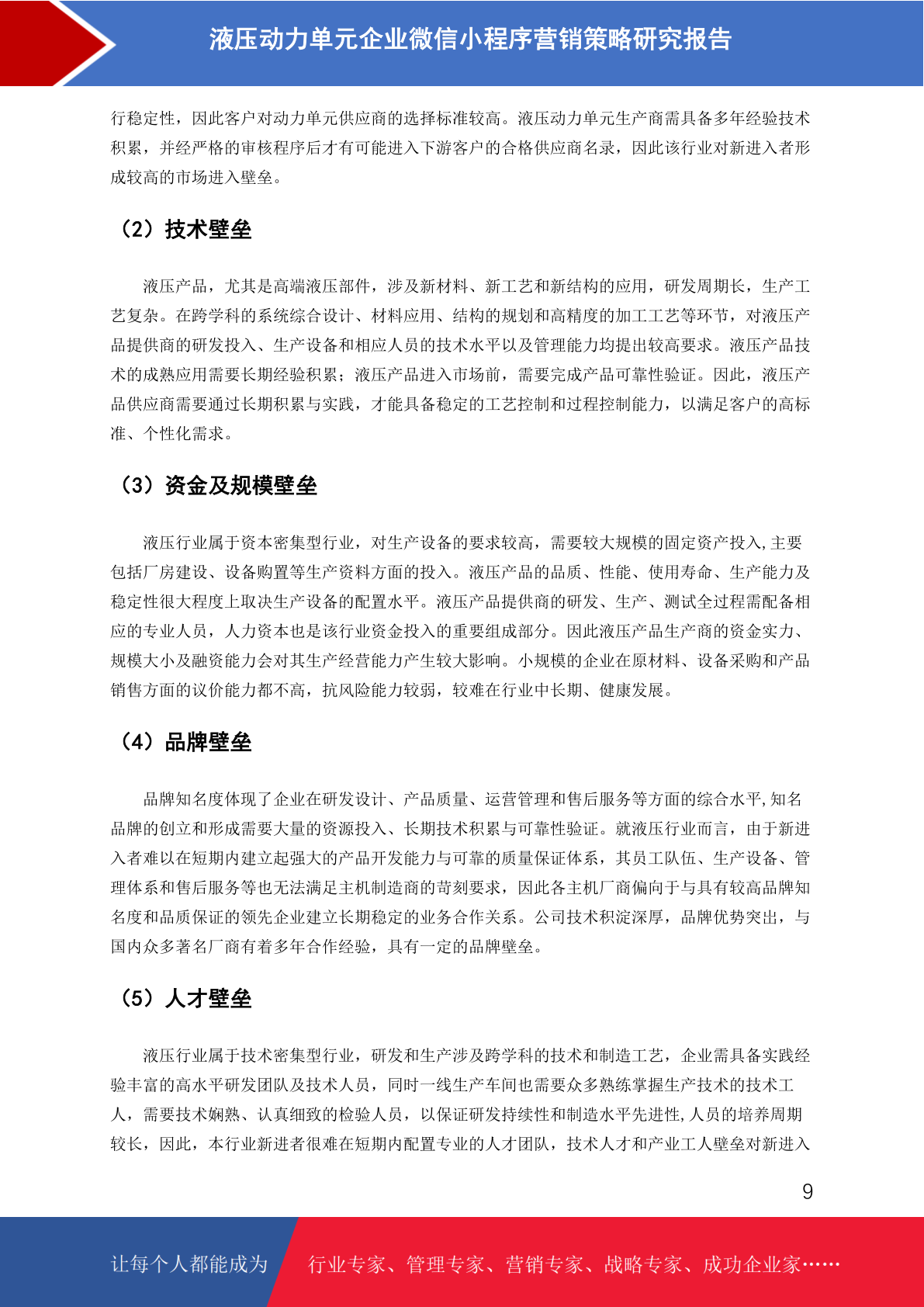 液压动力单元企业微信小程序营销策略研究报告

行稳定性，因此客户对动力单元供应商的选择标准较高。液压动力单元生产商需具备多年经验技术积累，并经严格的审核程序后才有可能进入下游客户的合格供应商名录，因此该行业对新进入者形成较高的市场进入壁垒。

（2）技术壁垒

液压产品，尤其是高端液压部件，涉及新材料、新工艺和新结构的应用，研发周期长，生产工艺复杂。在跨学科的系统综合设计、材料应用、结构的规划和高精度的加工工艺等环节，对液压产品提供商的研发投入、生产设备和相应人员的技术水平以及管理能力均提出较高要求。液压产品技术的成熟应用需要长期经验积累；液压产品进入市场前，需要完成产品可靠性验证。因此，液压产品供应商需要通过长期积累与实践，才能具备稳定的工艺控制和过程控制能力，以满足客户的高标准、个性化需求。

（3）资金及规模壁垒

液压行业属于资本密集型行业，对生产设备的要求较高，需要较大规模的固定资产投入,主要包括厂房建设、设备购置等生产资料方面的投入。液压产品的品质、性能、使用寿命、生产能力及稳定性很大程度上取决生产设备的配置水平。液压产品提供商的研发、生产、测试全过程需配备相应的专业人员，人力资本也是该行业资金投入的重要组成部分。因此液压产品生产商的资金实力、规模大小及融资能力会对其生产经营能力产生较大影响。小规模的企业在原材料、设备采购和产品销售方面的议价能力都不高，抗风险能力较弱，较难在行业中长期、健康发展。

（4）品牌壁垒

品牌知名度体现了企业在研发设计、产品质量、运营管理和售后服务等方面的综合水平,知名品牌的创立和形成需要大量的资源投入、长期技术积累与可靠性验证。就液压行业而言，由于新进入者难以在短期内建立起强大的产品开发能力与可靠的质量保证体系，其员工队伍、生产设备、管理体系和售后服务等也无法满足主机制造商的苛刻要求，因此各主机厂商偏向于与具有较高品牌知名度和品质保证的领先企业建立长期稳定的业务合作关系。公司技术积淀深厚，品牌优势突出，与国内众多著名厂商有着多年合作经验，具有一定的品牌壁垒。

（5）人才壁垒

液压行业属于技术密集型行业，研发和生产涉及跨学科的技术和制造工艺，企业需具备实践经验丰富的高水平研发团队及技术人员，同时一线生产车间也需要众多熟练掌握生产技术的技术工人，需要技术娴熟、认真细致的检验人员，以保证研发持续性和制造水平先进性,人员的培养周期较长，因此，本行业新进者很难在短期内配置专业的人才团队，技术人才和产业工人壁垒对新进入

9

让每个人都能成为　行业专家、管理专家、营销专家、战略专家、成功企业家……